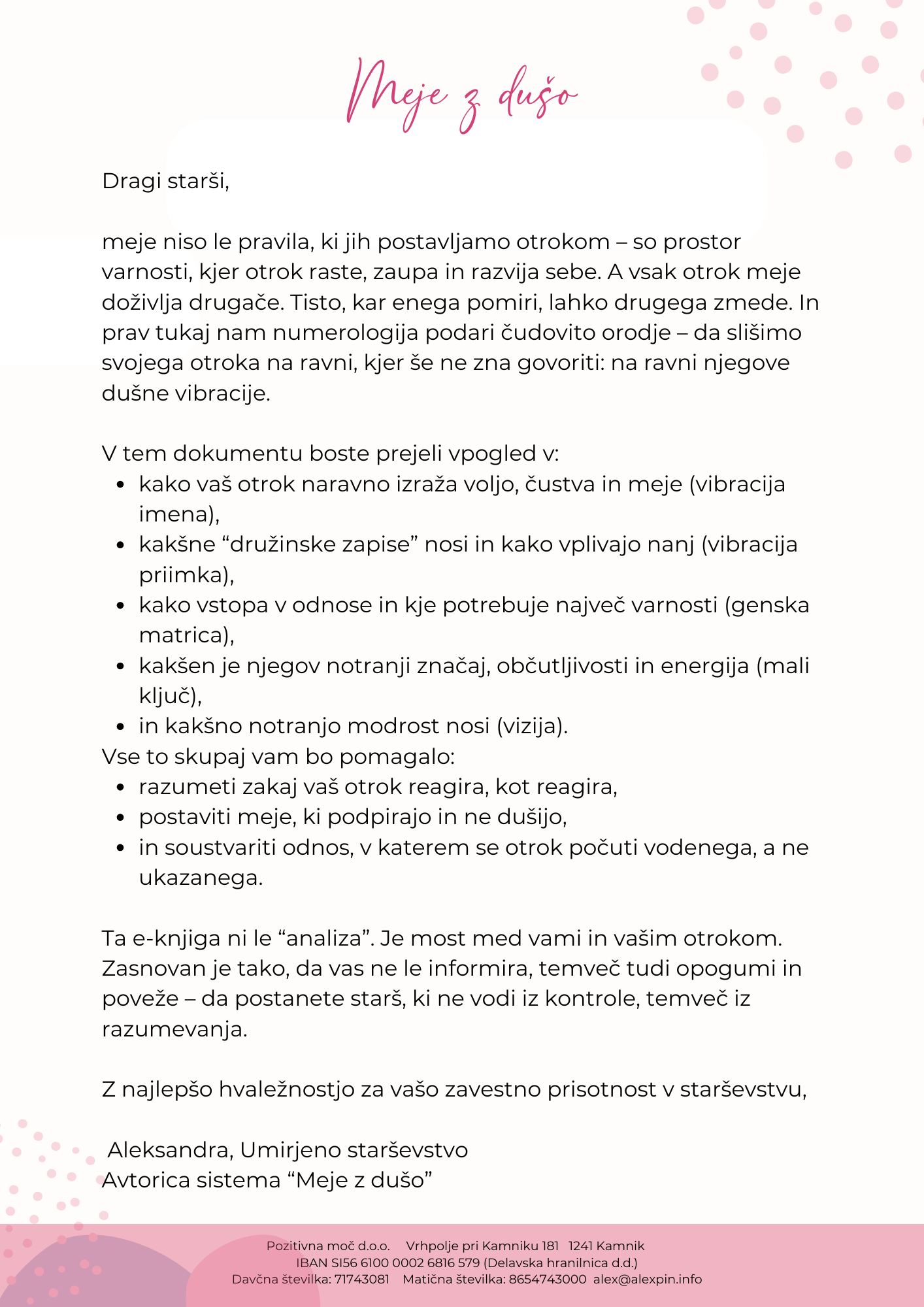 Meje z dušo

Dragi starši,

meje niso le pravila, ki jih postavljamo otrokom – so prostor varnosti, kjer otrok raste, zaupa in razvija sebe. A vsak otrok meje doživlja drugače. Tisto, kar enega pomiri, lahko drugega zmede. In prav tukaj nam numerologija podari čudovito orodje – da slišimo svojega otroka na ravni, kjer še ne zna govoriti: na ravni njegove dušne vibracije.

V tem dokumentu boste prejeli vpogled v:
- kako vaš otrok naravno izraža voljo, čustva in meje (vibracija imena),
- kakšne “družinske zapise” nosi in kako vplivajo nanj (vibracija priimka),
- kako vstopa v odnose in kje potrebuje največ varnosti (genska matrica),
- kakšen je njegov notranji značaj, občutljivosti in energija (mali ključ),
- in kakšno notranjo modrost nosi (vizija).

Vse to skupaj vam bo pomagalo:
- razumeti zakaj vaš otrok reagira, kot reagira,
- postaviti meje, ki podpirajo in ne dušijo,
- in soustvariti odnos, v katerem se otrok počuti vodenega, a ne ukazanega.

Ta e-knjiga ni le “analiza”. Je most med vami in vašim otrokom. Zasnovan je tako, da vas ne le informira, temveč tudi opogumi in poveže – da postanete starš, ki ne vodi iz kontrole, temveč iz razumevanja.

Z najlepšo hvaležnostjo za vašo zavestno prisotnost v starševstvu,

Aleksandra, Umirjeno starševstvo
Avtorica sistema “Meje z dušo”

Pozitivna moč d.o.o. Vrhpolje pri Kamniku 181 1241 Kamnik
IBAN SI56 6100 0002 6816 579 (Delavska hranilnica d.d.)
Davčna številka: 71743081 Matična številka: 8654743000 alex@alexpin.info